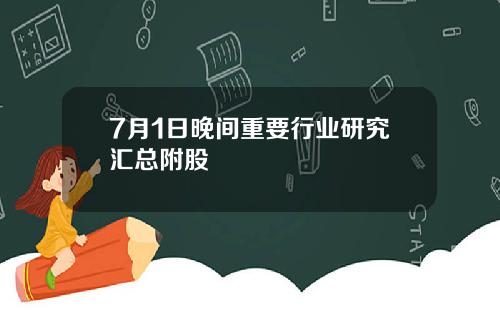 7月1日晚间重要行业研究汇总附股

STAT